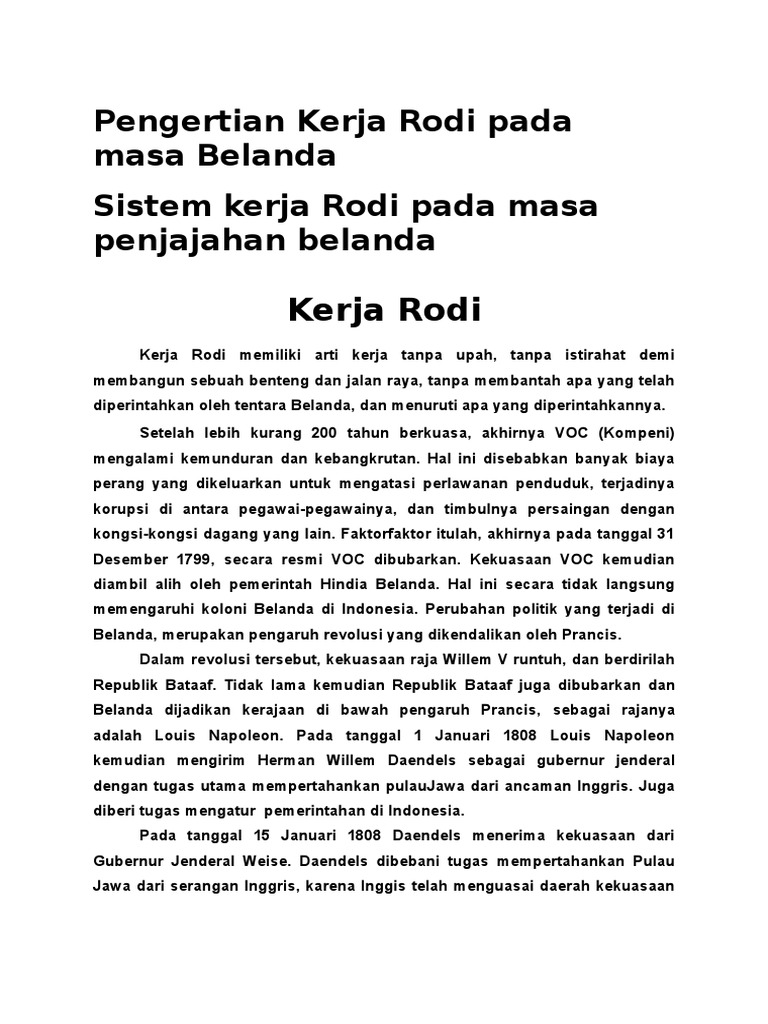 Pengertian Kerja Rodi pada masa Belanda

Sistem kerja Rodi pada masa penjajahan belanda

Kerja Rodi

Kerja Rodi memiliki arti kerja tanpa upah, tanpa istirahat demi membangun sebuah benteng dan jalan raya, tanpa membantah apa yang telah diperintahkan oleh tentara Belanda, dan menuruti apa yang diperintahkannya.

Setelah lebih kurang 200 tahun berkuasa, akhirnya VOC (Kompeni) mengalami kemunduran dan kebangkrutan. Hal ini disebabkan banyak biaya perang yang dikeluarkan untuk mengatasi perlawanan penduduk, terjadinya korupsi di antara pegawai-pegawainya, dan timbulnya persaingan dengan kongsi-kongsi dagang yang lain. Faktorfaktor itulah, akhirnya pada tanggal 31 Desember 1799, secara resmi VOC dibubarkan. Kekuasaan VOC kemudian diambil alih oleh pemerintah Hindia Belanda. Hal ini secara tidak langsung memengaruhi koloni Belanda di Indonesia. Perubahan politik yang terjadi di Belanda, merupakan pengaruh revolusi yang dikendalikan oleh Prancis.

Dalam revolusi tersebut, kekuasaan raja Willem V runtuh, dan berdirilah Republik Bataaf. Tidak lama kemudian Republik Bataaf juga dibubarkan dan Belanda dijadikan kerajaan di bawah pengaruh Prancis, sebagai rajanya adalah Louis Napoleon. Pada tanggal 1 Januari 1808 Louis Napoleon kemudian mengirim Herman Willem Daendels sebagai gubernur jenderal dengan tugas utama mempertahankan pulauJawa dari ancaman Inggris. Juga diberi tugas mengatur pemerintahan di Indonesia.

Pada tanggal 15 Januari 1808 Daendels menerima kekuasaan dari Gubernur Jenderal Weise. Daendels dibebani tugas mempertahankan Pulau Jawa dari serangan Inggris, karena Inggis telah menguasai daerah kekuasaan